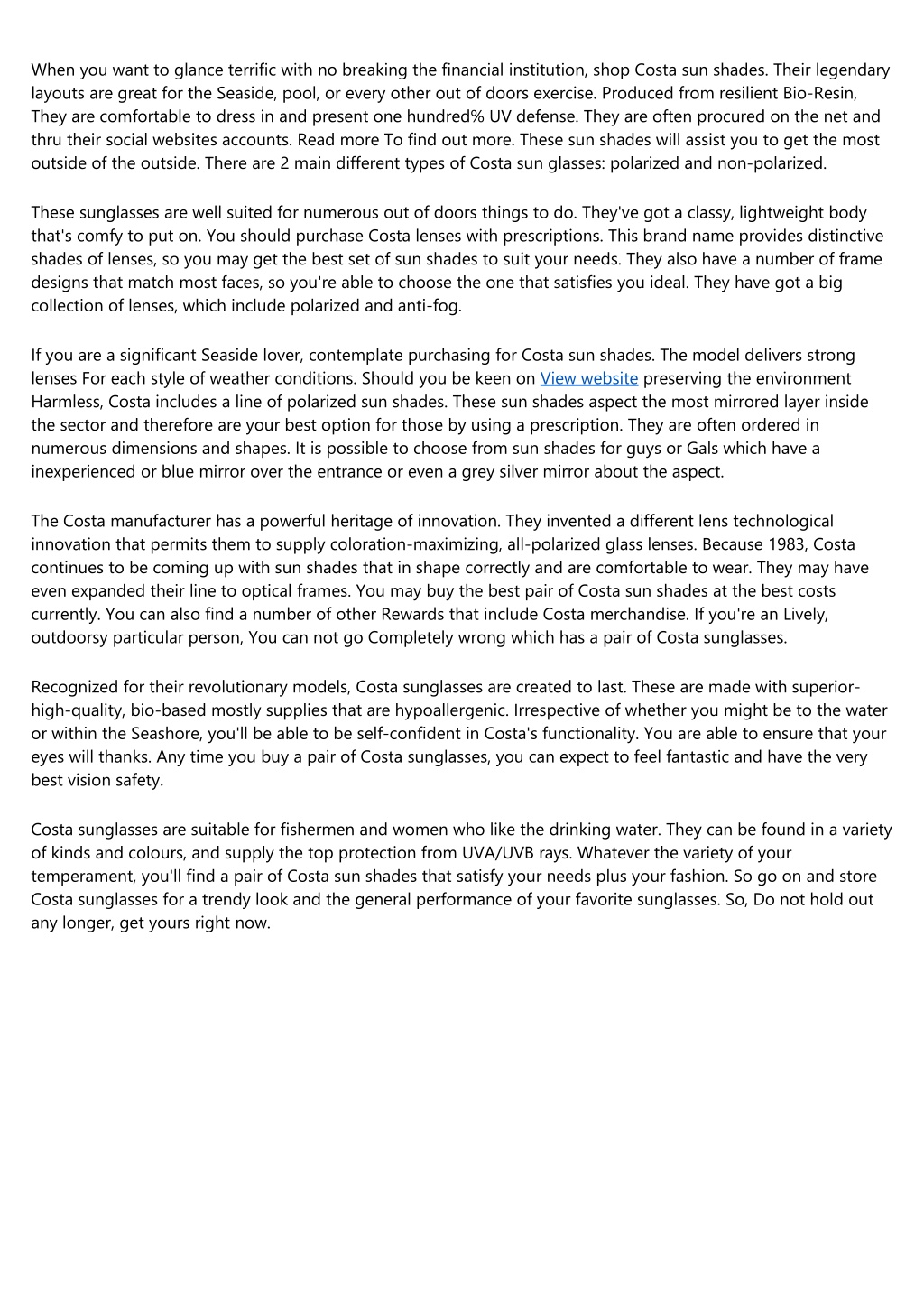 When you want to glance terrific with no breaking the financial institution, shop Costa sun shades. Their legendary layouts are great for the Seaside, pool, or every other out of doors exercise. Produced from resilient Bio-Resin, They are comfortable to dress in and present one hundred% UV defense. They are often procured on the net and thru their social websites accounts. Read more To find out more. These sun shades will assist you to get the most outside of the outside. There are 2 main different types of Costa sun glasses: polarized and non-polarized.

These sunglasses are well suited for numerous out of doors things to do. They've got a classy, lightweight body that's comfy to put on. You should purchase Costa lenses with prescriptions. This brand name provides distinctive shades of lenses, so you may get the best set of sun shades to suit your needs. They also have a number of frame designs that match most faces, so you're able to choose the one that satisfies you ideal. They have got a big collection of lenses, which include polarized and anti-fog.

If you are a significant Seaside lover, contemplate purchasing for Costa sun shades. The model delivers strong lenses For each style of weather conditions. Should you be keen on View website preserving the environment Harmless, Costa includes a line of polarized sun shades. These sun shades aspect the most mirrored layer inside the sector and therefore are your best option for those by using a prescription. They are often ordered in numerous dimensions and shapes. It is possible to choose from sun shades for guys or Gals which have a inexperienced or blue mirror over the entrance or even a grey silver mirror about the aspect.

The Costa manufacturer has a powerful heritage of innovation. They invented a different lens technological innovation that permits them to supply coloration-maximizing, all-polarized glass lenses. Because 1983, Costa continues to be coming up with sun shades that in shape correctly and are comfortable to wear. They may have even expanded their line to optical frames. You may buy the best pair of Costa sun shades at the best costs currently. You can also find a number of other Rewards that include Costa merchandise. If you're an Lively, outdoorsy particular person, You can not go Completely wrong which has a pair of Costa sunglasses.

Recognized for their revolutionary models, Costa sunglasses are created to last. These are made with superior-high-quality, bio-based mostly supplies that are hypoallergenic. Irrespective of whether you might be to the water or within the Seashore, you'll be able to be self-confident in Costa's functionality. You are able to ensure that your eyes will thanks. Any time you buy a pair of Costa sunglasses, you can expect to feel fantastic and have the very best vision safety.

Costa sunglasses are suitable for fishermen and women who like the drinking water. They can be found in a variety of kinds and colours, and supply the top protection from UVA/UVB rays. Whatever the variety of your temperament, you'll find a pair of Costa sun shades that satisfy your needs plus your fashion. So go on and store Costa sunglasses for a trendy look and the general performance of your favorite sunglasses. So, Do not hold out any longer, get yours right now.